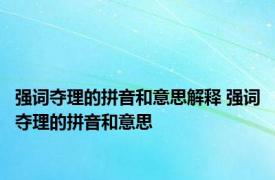 强词夺理的拼音和意思解释 强词夺理的拼音和意思